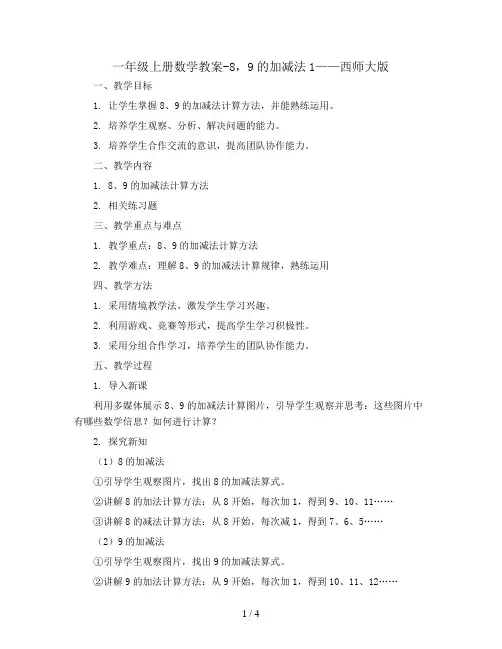 一年级上册数学教案-8，9的加减法1——西师大版

一、教学目标

1. 让学生掌握8、9的加减法计算方法，并能熟练运用。

2. 培养学生观察、分析、解决问题的能力。

3. 培养学生合作交流的意识，提高团队协作能力。

二、教学内容

1. 8、9的加减法计算方法

2. 相关练习题

三、教学重点与难点

1. 教学重点：8、9的加减法计算方法

2. 教学难点：理解8、9的加减法计算规律，熟练运用

四、教学方法

1. 采用情境教学法，激发学生学习兴趣。

2. 利用游戏、竞赛等形式，提高学生学习积极性。

3. 采用分组合作学习，培养学生的团队协作能力。

五、教学过程

1. 导入新课

利用多媒体展示8、9的加减法计算图片，引导学生观察并思考：这些图片中有哪些数学信息？如何进行计算？

2. 探究新知

（1）8的加减法

①引导学生观察图片，找出8的加减法算式。

②讲解8的加法计算方法：从8开始，每次加1，得到9、10、11……

③讲解8的减法计算方法：从8开始，每次减1，得到7、6、5……

（2）9的加减法

①引导学生观察图片，找出9的加减法算式。

②讲解9的加法计算方法：从9开始，每次加1，得到10、11、12……

1 / 4